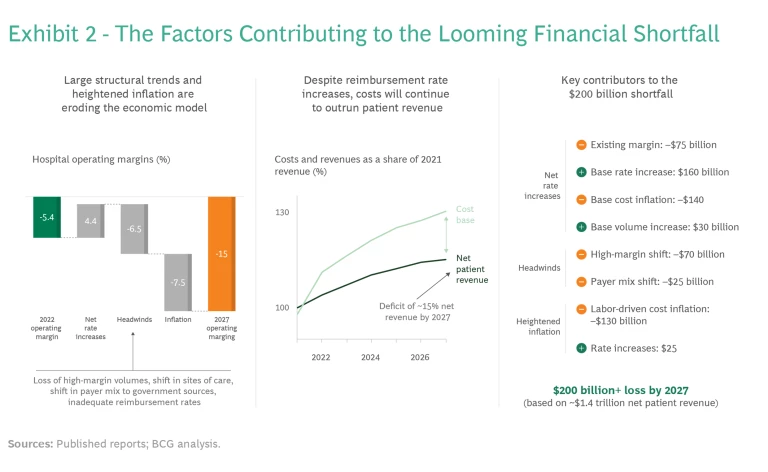 Exhibit 2 - The Factors Contributing to the Looming Financial Shortfall

Large structural trends and heightened inflation are eroding the economic model

Hospital operating margins (%)

-5.4

4.4

-6.5

-7.5

-15

2022 operating margin

Net rate increases

Headwinds

Inflation

2027 operating marging

Loss of high-margin volumes, shift in sites of care, shift in payer mix to government sources, inadequate reimbursement rates

Despite reimbursement rate increases, costs will continue to outrun patient revenue

Costs and revenues as a share of 2021 revenue (%)

130

100

2022

2024

2026

Cost base

Net patient revenue

Deficit of ~15% net revenue by 2027

Key contributors to the $200 billion shortfall

Net rate increases

Existing margin: –$75 billion

Base rate increase: $160 billion

Base cost inflation: –$140

Base volume increase: $30 billion

Headwinds

High-margin shift: –$70 billion

Payer mix shift: –$25 billion

Heightened inflation

Labor-driven cost inflation: –$130 billion

Rate increases: $25

$200 billion+ loss by 2027
(based on ~$1.4 trillion net patient revenue)

Sources: Published reports; BCG analysis.